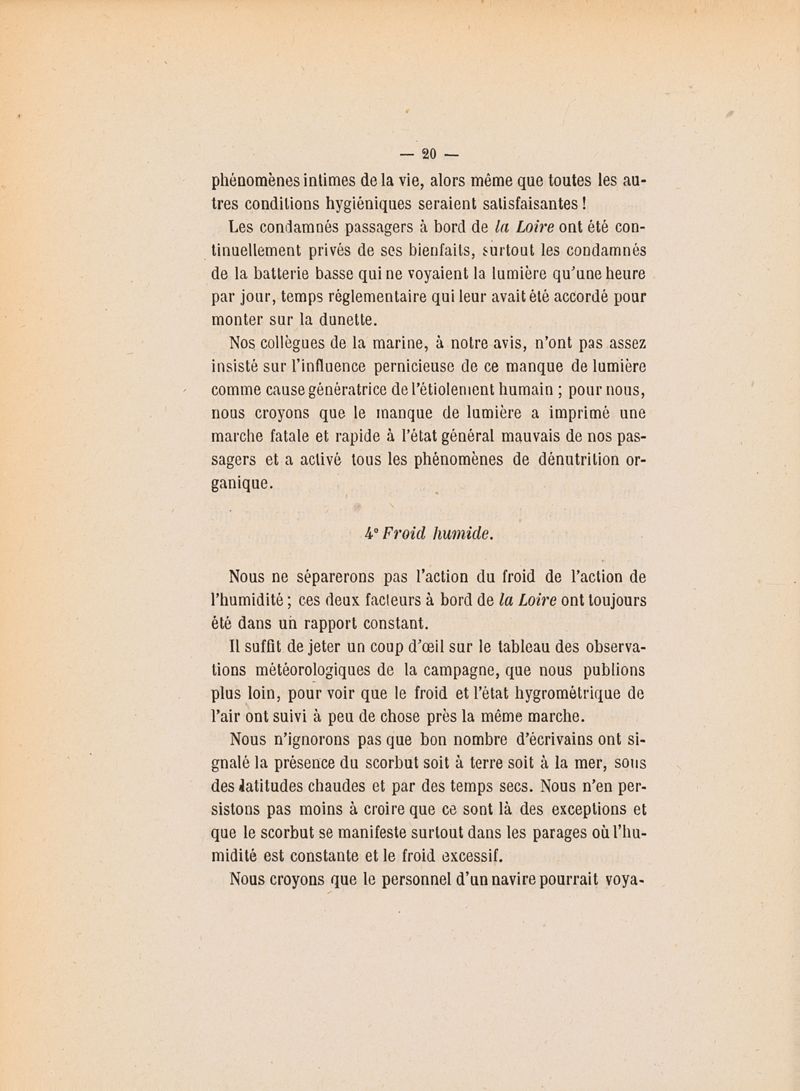 — 20 —

phénomènes intimes de la vie, alors même que toutes les autres conditions hygiéniques seraient satisfaisantes !

Les condamnés passagers à bord de la Loire ont été continuellement privés de ses bienfaits, surtout les condamnés de la batterie basse qui ne voyaient la lumière qu'une heure par jour, temps réglementaire qui leur avait été accordé pour monter sur la dunette.

Nos collègues de la marine, à notre avis, n'ont pas assez insisté sur l'influence pernicieuse de ce manque de lumière comme cause génératrice de l'étiolement humain ; pour nous, nous croyons que le manque de lumière a imprimé une marche fatale et rapide à l'état général mauvais de nos passagers et a activé tous les phénomènes de dénutrition organique.

4° Froid humide.

Nous ne séparerons pas l'action du froid de l'action de l'humidité ; ces deux facteurs à bord de la Loire ont toujours été dans un rapport constant.

Il suffit de jeter un coup d'œil sur le tableau des observations météorologiques de la campagne, que nous publions plus loin, pour voir que le froid et l'état hygrométrique de l'air ont suivi à peu de chose près la même marche.

Nous n'ignorons pas que bon nombre d'écrivains ont signalé la présence du scorbut soit à terre soit à la mer, sous des latitudes chaudes et par des temps secs. Nous n'en persistons pas moins à croire que ce sont là des exceptions et que le scorbut se manifeste surtout dans les parages où l'humidité est constante et le froid excessif.

Nous croyons que le personnel d'un navire pourrait voya-